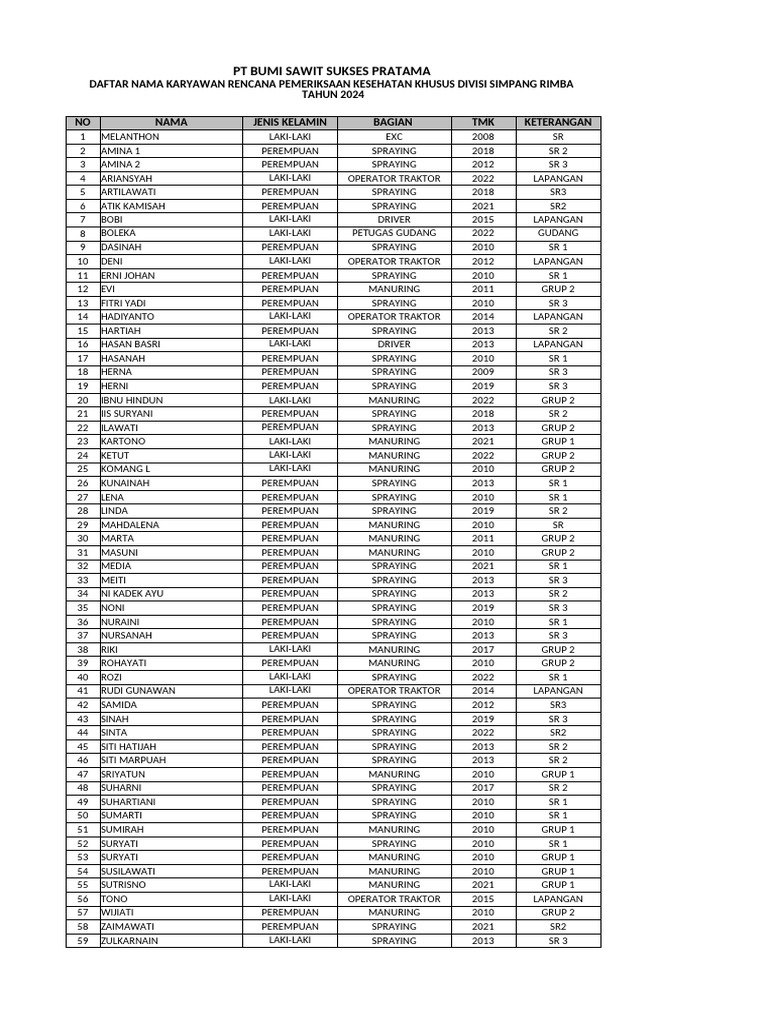 PT BUMI SAWIT SUKSES PRATAMA
DAFTAR NAMA KARYAWAN RENCANA PEMERIKSAAN KESEHATAN KHUSUS DIVISI SIMPANG RIMBA
TAHUN 2024

| NO | NAMA | JENIS KELAMIN | BAGIAN | TMK | KETERANGAN |
|---|---|---|---|---|---|
| 1 | MELANTHON | LAKI-LAKI | EXC | 2008 | SR |
| 2 | AMINA 1 | PEREMPUAN | SPRAYING | 2018 | SR 2 |
| 3 | AMINA 2 | PEREMPUAN | SPRAYING | 2012 | SR 3 |
| 4 | ARIANSYAH | LAKI-LAKI | OPERATOR TRAKTOR | 2022 | LAPANGAN |
| 5 | ARTILAWATI | PEREMPUAN | SPRAYING | 2018 | SR3 |
| 6 | ATIK KAMISAH | PEREMPUAN | SPRAYING | 2021 | SR2 |
| 7 | BOBI | LAKI-LAKI | DRIVER | 2015 | LAPANGAN |
| 8 | BOLEKA | LAKI-LAKI | PETUGAS GUDANG | 2022 | GUDANG |
| 9 | DASINAH | PEREMPUAN | SPRAYING | 2010 | SR 1 |
| 10 | DENI | LAKI-LAKI | OPERATOR TRAKTOR | 2012 | LAPANGAN |
| 11 | ERNI JOHAN | PEREMPUAN | SPRAYING | 2010 | SR 1 |
| 12 | EVI | PEREMPUAN | MANURING | 2011 | GRUP 2 |
| 13 | FITRI YADI | PEREMPUAN | SPRAYING | 2010 | SR 3 |
| 14 | HADIYANTO | LAKI-LAKI | OPERATOR TRAKTOR | 2014 | LAPANGAN |
| 15 | HARTIAH | PEREMPUAN | SPRAYING | 2013 | SR 2 |
| 16 | HASAN BASRI | LAKI-LAKI | DRIVER | 2013 | LAPANGAN |
| 17 | HASANAH | PEREMPUAN | SPRAYING | 2010 | SR 1 |
| 18 | HERNA | PEREMPUAN | SPRAYING | 2009 | SR 3 |
| 19 | HERNI | PEREMPUAN | SPRAYING | 2019 | SR 3 |
| 20 | IBNU HINDUN | LAKI-LAKI | MANURING | 2022 | GRUP 2 |
| 21 | IIS SURYANI | PEREMPUAN | SPRAYING | 2018 | SR 2 |
| 22 | ILAWATI | PEREMPUAN | SPRAYING | 2013 | GRUP 2 |
| 23 | KARTONO | LAKI-LAKI | MANURING | 2021 | GRUP 1 |
| 24 | KETUT | LAKI-LAKI | MANURING | 2022 | GRUP 2 |
| 25 | KOMANG L | LAKI-LAKI | MANURING | 2010 | GRUP 2 |
| 26 | KUNAINAH | PEREMPUAN | SPRAYING | 2013 | SR 1 |
| 27 | LENA | PEREMPUAN | SPRAYING | 2010 | SR 1 |
| 28 | LINDA | PEREMPUAN | SPRAYING | 2019 | SR 2 |
| 29 | MAHDALENA | PEREMPUAN | MANURING | 2010 | SR |
| 30 | MARTA | PEREMPUAN | MANURING | 2011 | GRUP 2 |
| 31 | MASUNI | PEREMPUAN | MANURING | 2010 | GRUP 2 |
| 32 | MEDIA | PEREMPUAN | SPRAYING | 2021 | SR 1 |
| 33 | MEITI | PEREMPUAN | SPRAYING | 2013 | SR 3 |
| 34 | NI KADEK AYU | PEREMPUAN | SPRAYING | 2013 | SR 2 |
| 35 | NONI | PEREMPUAN | SPRAYING | 2019 | SR 3 |
| 36 | NURAINI | PEREMPUAN | SPRAYING | 2010 | SR 1 |
| 37 | NURSANAH | PEREMPUAN | SPRAYING | 2013 | SR 3 |
| 38 | RIKI | LAKI-LAKI | MANURING | 2017 | GRUP 2 |
| 39 | ROHAYATI | PEREMPUAN | MANURING | 2010 | GRUP 2 |
| 40 | ROZI | LAKI-LAKI | SPRAYING | 2022 | SR 1 |
| 41 | RUDI GUNAWAN | LAKI-LAKI | OPERATOR TRAKTOR | 2014 | LAPANGAN |
| 42 | SAMIDA | PEREMPUAN | SPRAYING | 2012 | SR3 |
| 43 | SINAH | PEREMPUAN | SPRAYING | 2019 | SR 3 |
| 44 | SINTA | PEREMPUAN | SPRAYING | 2022 | SR2 |
| 45 | SITI HATIJAH | PEREMPUAN | SPRAYING | 2013 | SR 2 |
| 46 | SITI MARPUAH | PEREMPUAN | SPRAYING | 2013 | SR 2 |
| 47 | SRIYATUN | PEREMPUAN | MANURING | 2010 | GRUP 1 |
| 48 | SUHARNI | PEREMPUAN | SPRAYING | 2017 | SR 2 |
| 49 | SUHARTIANI | PEREMPUAN | SPRAYING | 2010 | SR 1 |
| 50 | SUMARTI | PEREMPUAN | SPRAYING | 2010 | SR 1 |
| 51 | SUMIRAH | PEREMPUAN | MANURING | 2010 | GRUP 1 |
| 52 | SURYATI | PEREMPUAN | SPRAYING | 2010 | SR 1 |
| 53 | SURYATI | PEREMPUAN | MANURING | 2010 | GRUP 1 |
| 54 | SUSILAWATI | PEREMPUAN | MANURING | 2010 | GRUP 1 |
| 55 | SUTRISNO | LAKI-LAKI | MANURING | 2021 | GRUP 1 |
| 56 | TONO | LAKI-LAKI | OPERATOR TRAKTOR | 2015 | LAPANGAN |
| 57 | WIJIATI | PEREMPUAN | MANURING | 2010 | GRUP 2 |
| 58 | ZAIMAWATI | PEREMPUAN | SPRAYING | 2021 | SR2 |
| 59 | ZULKARNAIN | LAKI-LAKI | SPRAYING | 2013 | SR 3 |